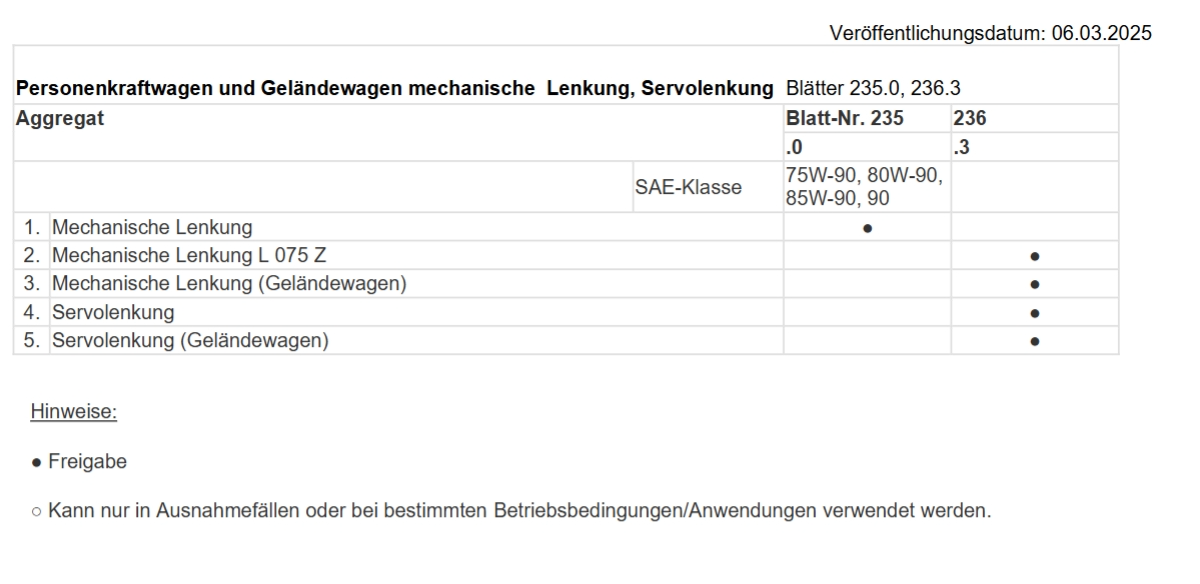 Veröffentlichungsdatum: 06.03.2025

| Personenkraftwagen und Geländewagen mechanische Lenkung, Servolenkung | | Blätter 235.0, 236.3 | |
|---|---|---|---|
| Aggregat | | Blatt-Nr. 235 | 236 |
| | | .0 | .3 |
| | SAE-Klasse | 75W-90, 80W-90, 85W-90, 90 | |
| 1. Mechanische Lenkung | | • | |
| 2. Mechanische Lenkung L 075 Z | | | • |
| 3. Mechanische Lenkung (Geländewagen) | | | • |
| 4. Servolenkung | | | • |
| 5. Servolenkung (Geländewagen) | | | • |

Hinweise:

• Freigabe

○ Kann nur in Ausnahmefällen oder bei bestimmten Betriebsbedingungen/Anwendungen verwendet werden.